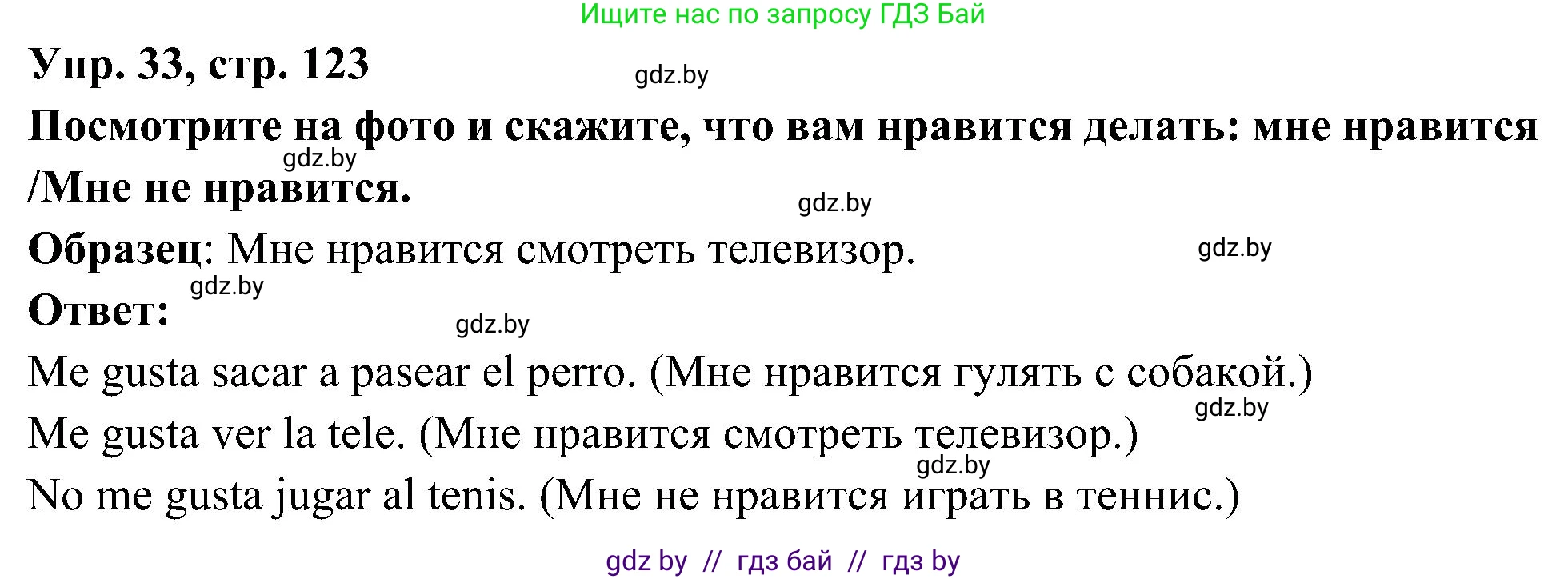 Ищите нас по запросу ГДЗ Бай

Упр. 33, стр. 123

gdz.by

Посмотрите на фото и скажите, что вам нравится делать: мне нравится /Мне не нравится.

gdz.by

gdz.by

Образец: Мне нравится смотреть телевизор.

gdz.by

gdz.by

Ответ:

gdz.by

Me gusta sacar a pasear el perro. (Мне нравится гулять с собакой.)

gdz.by

Me gusta ver la tele. (Мне нравится смотреть телевизор.)

gdz.by

No me gusta jugar al tenis. (Мне не нравится играть в теннис.)

gdz by // гдз бай // гдз by